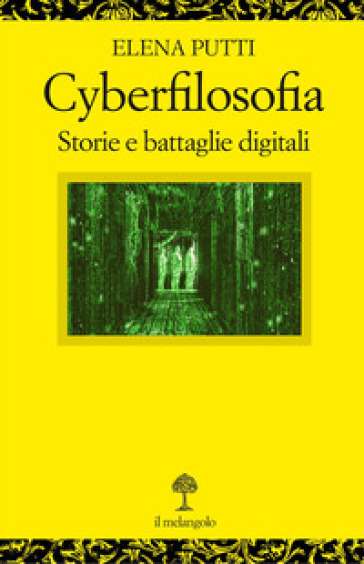 ELENA PUTTI

Cyberfilosofia

Storie e battaglie digitali

il melangolo